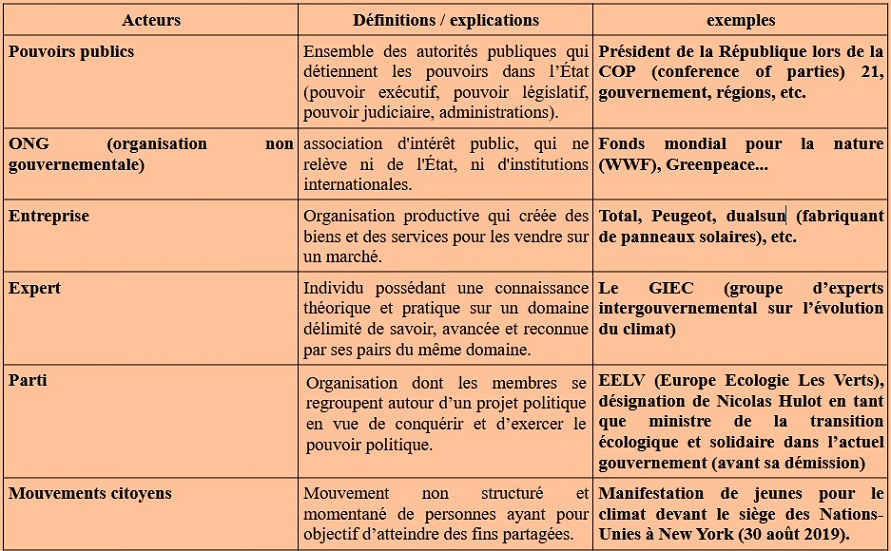 | Acteurs | Définitions / explications | exemples |
|---|---|---|
| Pouvoirs publics | Ensemble des autorités publiques qui détiennent les pouvoirs dans l'État (pouvoir exécutif, pouvoir législatif, pouvoir judiciaire, administrations). | Président de la République lors de la COP (conference of parties) 21, gouvernement, régions, etc. |
| ONG (organisation non gouvernementale) | association d'intérêt public, qui ne relève ni de l'État, ni d'institutions internationales. | Fonds mondial pour la nature (WWF), Greenpeace... |
| Entreprise | Organisation productive qui créée des biens et des services pour les vendre sur un marché. | Total, Peugeot, dualsun (fabriquant de panneaux solaires), etc. |
| Expert | Individu possédant une connaissance théorique et pratique sur un domaine délimité de savoir, avancée et reconnue par ses pairs du même domaine. | Le GIEC (groupe d'experts intergouvernemental sur l'évolution du climat) |
| Parti | Organisation dont les membres se regroupent autour d'un projet politique en vue de conquérir et d'exercer le pouvoir politique. | EELV (Europe Ecologie Les Verts), désignation de Nicolas Hulot en tant que ministre de la transition écologique et solidaire dans l'actuel gouvernement (avant sa démission) |
| Mouvements citoyens | Mouvement non structuré et momentané de personnes ayant pour objectif d'atteindre des fins partagées. | Manifestation de jeunes pour le climat devant le siège des Nations-Unies à New York (30 août 2019). |